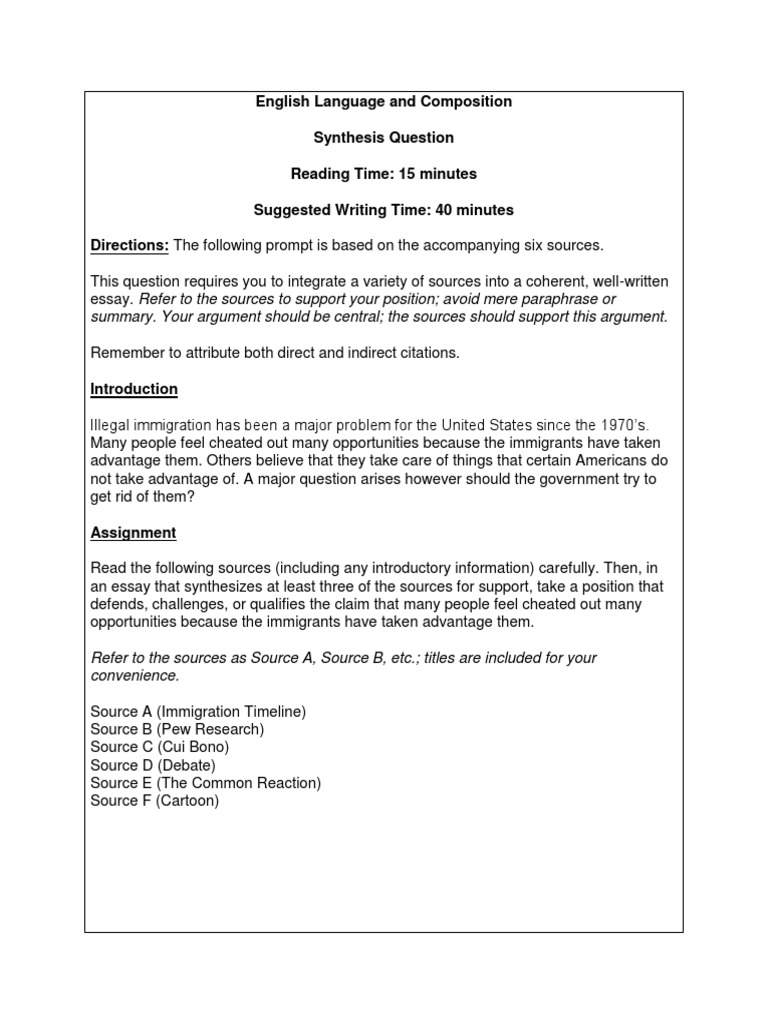 English Language and Composition

Synthesis Question

Reading Time: 15 minutes

Suggested Writing Time: 40 minutes

Directions: The following prompt is based on the accompanying six sources.

This question requires you to integrate a variety of sources into a coherent, well-written essay. Refer to the sources to support your position; avoid mere paraphrase or summary. Your argument should be central; the sources should support this argument.

Remember to attribute both direct and indirect citations.

Introduction

Illegal immigration has been a major problem for the United States since the 1970's. Many people feel cheated out many opportunities because the immigrants have taken advantage them. Others believe that they take care of things that certain Americans do not take advantage of. A major question arises however should the government try to get rid of them?

Assignment

Read the following sources (including any introductory information) carefully. Then, in an essay that synthesizes at least three of the sources for support, take a position that defends, challenges, or qualifies the claim that many people feel cheated out many opportunities because the immigrants have taken advantage them.

Refer to the sources as Source A, Source B, etc.; titles are included for your convenience.

Source A (Immigration Timeline)
Source B (Pew Research)
Source C (Cui Bono)
Source D (Debate)
Source E (The Common Reaction)
Source F (Cartoon)